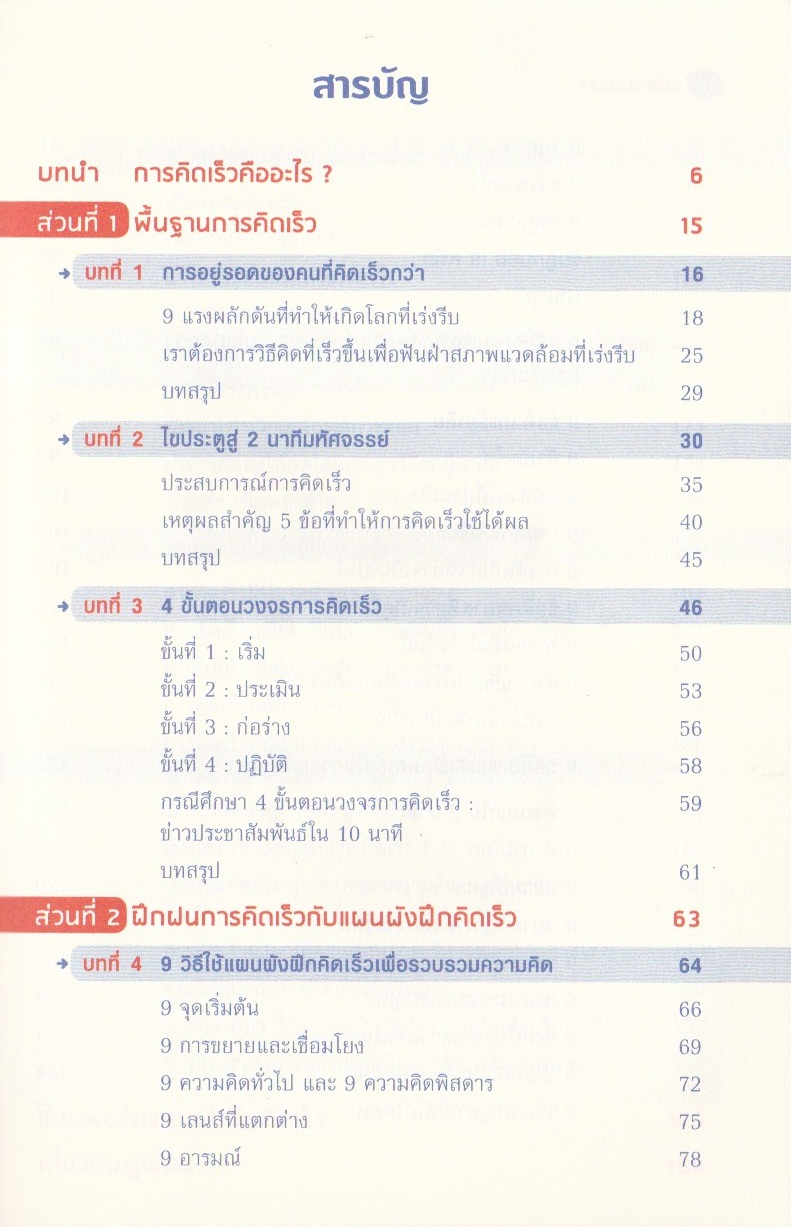 สารบัญ

บทนำ การคิดเร็วคืออะไร ? 6

ส่วนที่ 1 พื้นฐานการคิดเร็ว 15

บทที่ 1 การอยู่รอดของคนที่คิดเร็วกว่า 16

9 แรงผลักดันที่ทำให้เกิดโลกที่เร่งรีบ 18

เราต้องการวิธีคิดที่เร็วขึ้นเพื่อฟันฝ่าสภาพแวดล้อมที่เร่งรีบ 25

บทสรุป 29

บทที่ 2 ไขประตูสู่ 2 นาทีมหัศจรรย์ 30

ประสบการณ์การคิดเร็ว 35

เหตุผลสำคัญ 5 ข้อที่ทำให้การคิดเร็วใช้ได้ผล 40

บทสรุป 45

บทที่ 3 4 ขั้นตอนวงจรการคิดเร็ว 46

ขั้นที่ 1 : เริ่ม 50

ขั้นที่ 2 : ประเมิน 53

ขั้นที่ 3 : ก่อร่าง 56

ขั้นที่ 4 : ปฏิบัติ 58

กรณีศึกษา 4 ขั้นตอนวงจรการคิดเร็ว : ข่าวประชาสัมพันธ์ใน 10 นาที 59

บทสรุป 61

ส่วนที่ 2 ฝึกฝนการคิดเร็วกับแผนผังฝึกคิดเร็ว 63

บทที่ 4 9 วิธีใช้แผนผังฝึกคิดเร็วเพื่อรวบรวมความคิด 64

9 จุดเริ่มต้น 66

9 การขยายและเชื่อมโยง 69

9 ความคิดทั่วไป และ 9 ความคิดพิสดาร 72

9 เลนส์ที่แตกต่าง 75

9 อารมณ์ 78